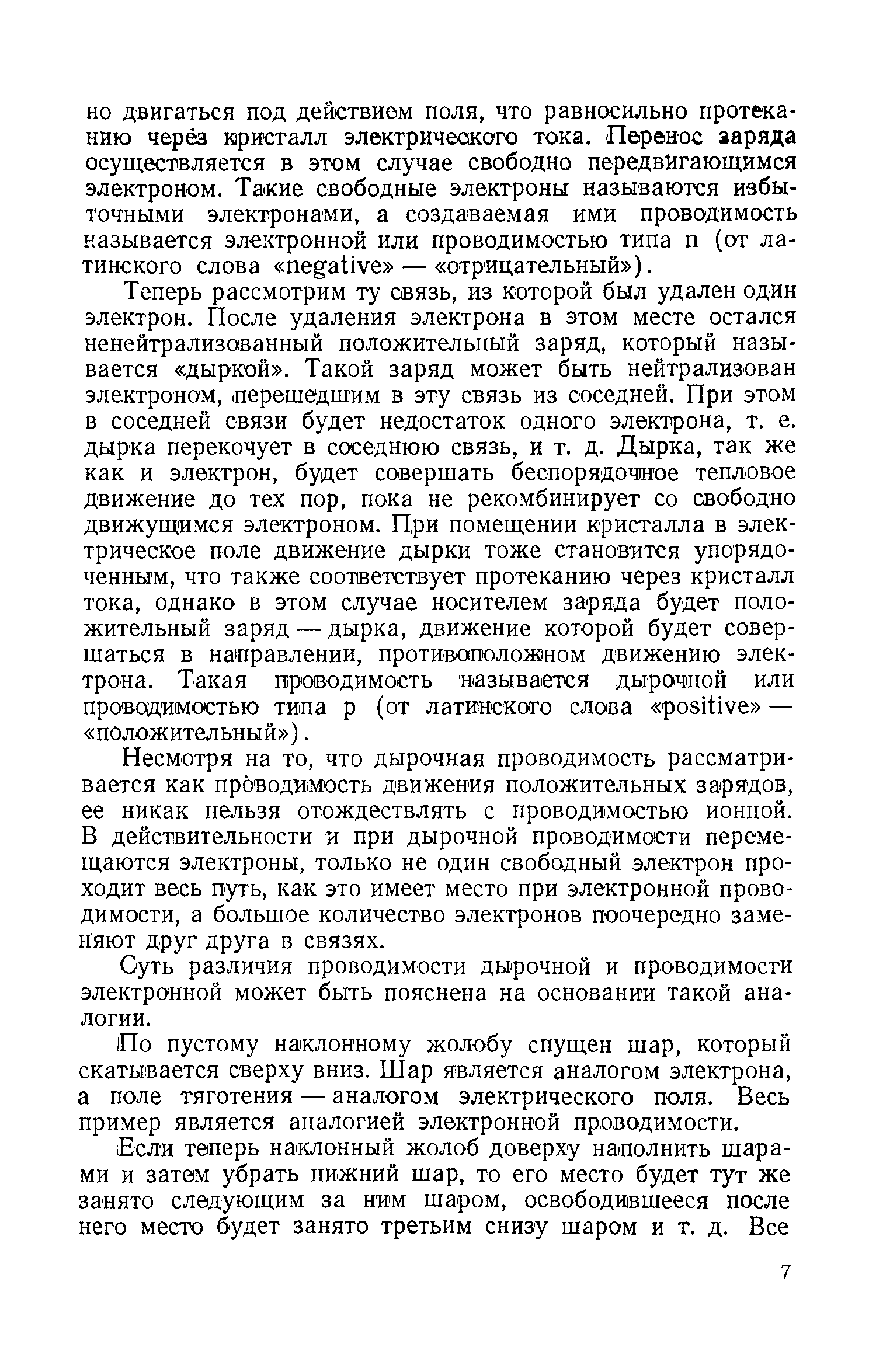 но двигаться под действием поля, что равносильно протеканию через кристалл электрического тока. Перенос заряда осуществляется в этом случае свободно передвигающимся электроном. Такие свободные электроны называются избыточными электронами, а создаваемая ими проводимость называется электронной или проводимостью типа n (от латинского слова «negative» — «отрицательный»).

Теперь рассмотрим ту связь, из которой был удален один электрон. После удаления электрона в этом месте остался ненейтрализованный положительный заряд, который называется «дыркой». Такой заряд может быть нейтрализован электроном, перешедшим в эту связь из соседней. При этом в соседней связи будет недостаток одного электрона, т. е. дырка перекочует в соседнюю связь, и т. д. Дырка, так же как и электрон, будет совершать беспорядочное тепловое движение до тех пор, пока не рекомбинирует со свободно движущимся электроном. При помещении кристалла в электрическое поле движение дырки тоже становится упорядоченным, что также соответствует протеканию через кристалл тока, однако в этом случае носителем заряда будет положительный заряд — дырка, движение которой будет совершаться в направлении, противоположном движению электрона. Такая проводимость называется дырочной или проводимостью типа p (от латинского слова «positive» — «положительный»).

Несмотря на то, что дырочная проводимость рассматривается как проводимость движения положительных зарядов, ее никак нельзя отождествлять с проводимостью ионной. В действительности и при дырочной проводимости перемещаются электроны, только не один свободный электрон проходит весь путь, как это имеет место при электронной проводимости, а большое количество электронов поочередно заменяют друг друга в связях.

Суть различия проводимости дырочной и проводимости электронной может быть пояснена на основании такой аналогии.

По пустому наклонному жолобу спущен шар, который скатывается сверху вниз. Шар является аналогом электрона, а поле тяготения — аналогом электрического поля. Весь пример является аналогией электронной проводимости.

Если теперь наклонный жолоб доверху наполнить шарами и затем убрать нижний шар, то его место будет тут же занято следующим за ним шаром, освободившееся после него место будет занято третьим снизу шаром и т. д. Все

7